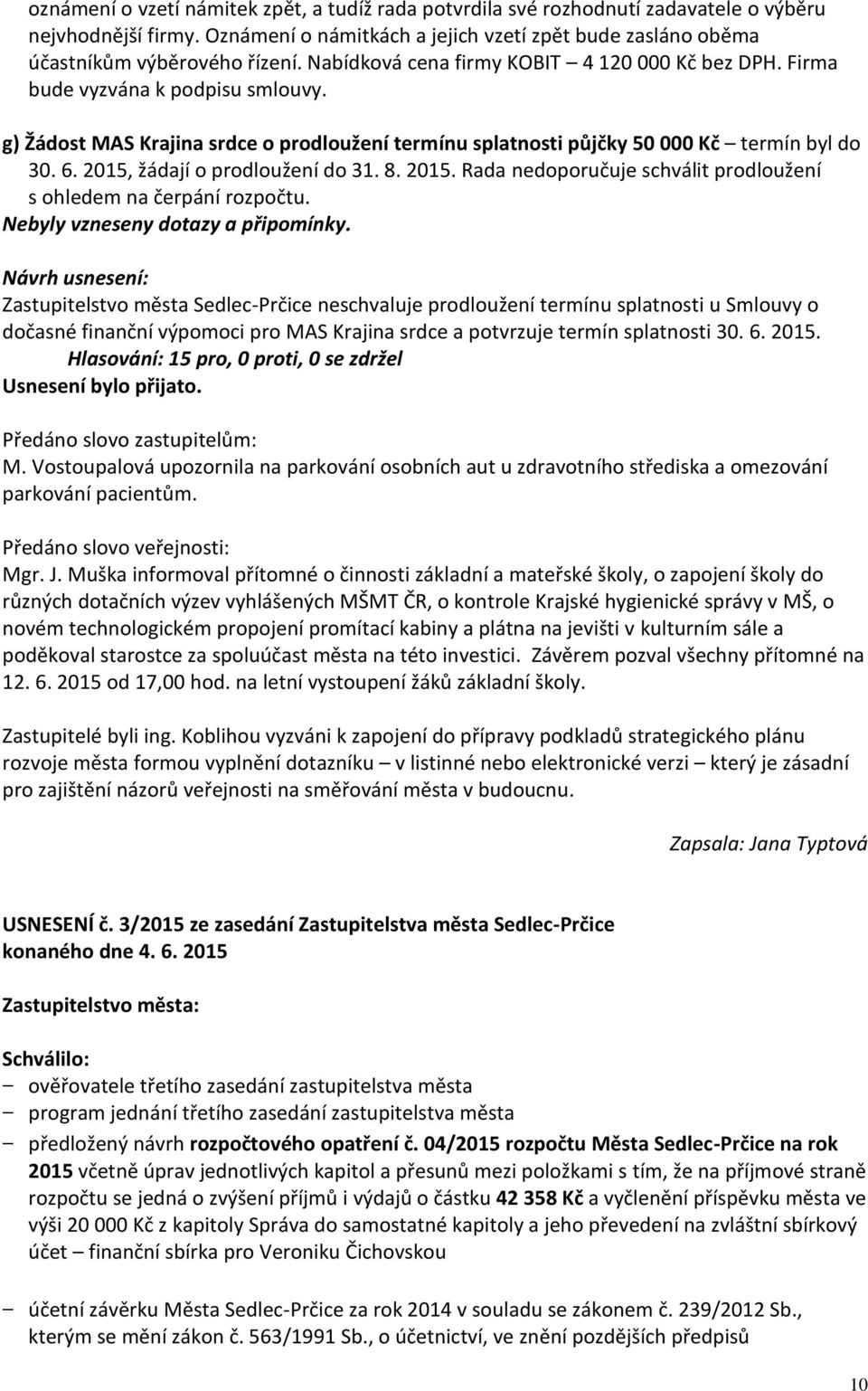 oznámení o vzetí námitek zpět, a tudíž rada potvrdila své rozhodnutí zadavatele o výběru nejvhodnější firmy. Oznámení o námitkách a jejich vzetí zpět bude zasláno oběma účastníkům výběrového řízení. Nabídková cena firmy KOBIT – 4 120 000 Kč bez DPH. Firma bude vyzvána k podpisu smlouvy.

g) Žádost MAS Krajina srdce o prodloužení termínu splatnosti půjčky 50 000 Kč – termín byl do 30. 6. 2015, žádají o prodloužení do 31. 8. 2015. Rada nedoporučuje schválit prodloužení s ohledem na čerpání rozpočtu.
Nebyly vzneseny dotazy a připomínky.

Návrh usnesení:
Zastupitelstvo města Sedlec-Prčice neschvaluje prodloužení termínu splatnosti u Smlouvy o dočasné finanční výpomoci pro MAS Krajina srdce a potvrzuje termín splatnosti 30. 6. 2015.
Hlasování: 15 pro, 0 proti, 0 se zdržel
Usnesení bylo přijato.

Předáno slovo zastupitelům:
M. Vostoupalová upozornila na parkování osobních aut u zdravotního střediska a omezování parkování pacientům.

Předáno slovo veřejnosti:
Mgr. J. Muška informoval přítomné o činnosti základní a mateřské školy, o zapojení školy do různých dotačních výzev vyhlášených MŠMT ČR, o kontrole Krajské hygienické správy v MŠ, o novém technologickém propojení promítací kabiny a plátna na jevišti v kulturním sále a poděkoval starostce za spoluúčast města na této investici. Závěrem pozval všechny přítomné na 12. 6. 2015 od 17,00 hod. na letní vystoupení žáků základní školy.

Zastupitelé byli ing. Koblihou vyzváni k zapojení do přípravy podkladů strategického plánu rozvoje města formou vyplnění dotazníku – v listinné nebo elektronické verzi – který je zásadní pro zajištění názorů veřejnosti na směřování města v budoucnu.

Zapsala: Jana Typtová

USNESENÍ č. 3/2015 ze zasedání Zastupitelstva města Sedlec-Prčice konaného dne 4. 6. 2015

Zastupitelstvo města:

Schválilo:
– ověřovatele třetího zasedání zastupitelstva města
– program jednání třetího zasedání zastupitelstva města
– předložený návrh rozpočtového opatření č. 04/2015 rozpočtu Města Sedlec-Prčice na rok 2015 včetně úprav jednotlivých kapitol a přesunů mezi položkami s tím, že na příjmové straně rozpočtu se jedná o zvýšení příjmů i výdajů o částku 42 358 Kč a vyčlenění příspěvku města ve výši 20 000 Kč z kapitoly Správa do samostatné kapitoly a jeho převedení na zvláštní sbírkový účet – finanční sbírka pro Veroniku Čichovskou

– účetní závěrku Města Sedlec-Prčice za rok 2014 v souladu se zákonem č. 239/2012 Sb., kterým se mění zákon č. 563/1991 Sb., o účetnictví, ve znění pozdějších předpisů

10